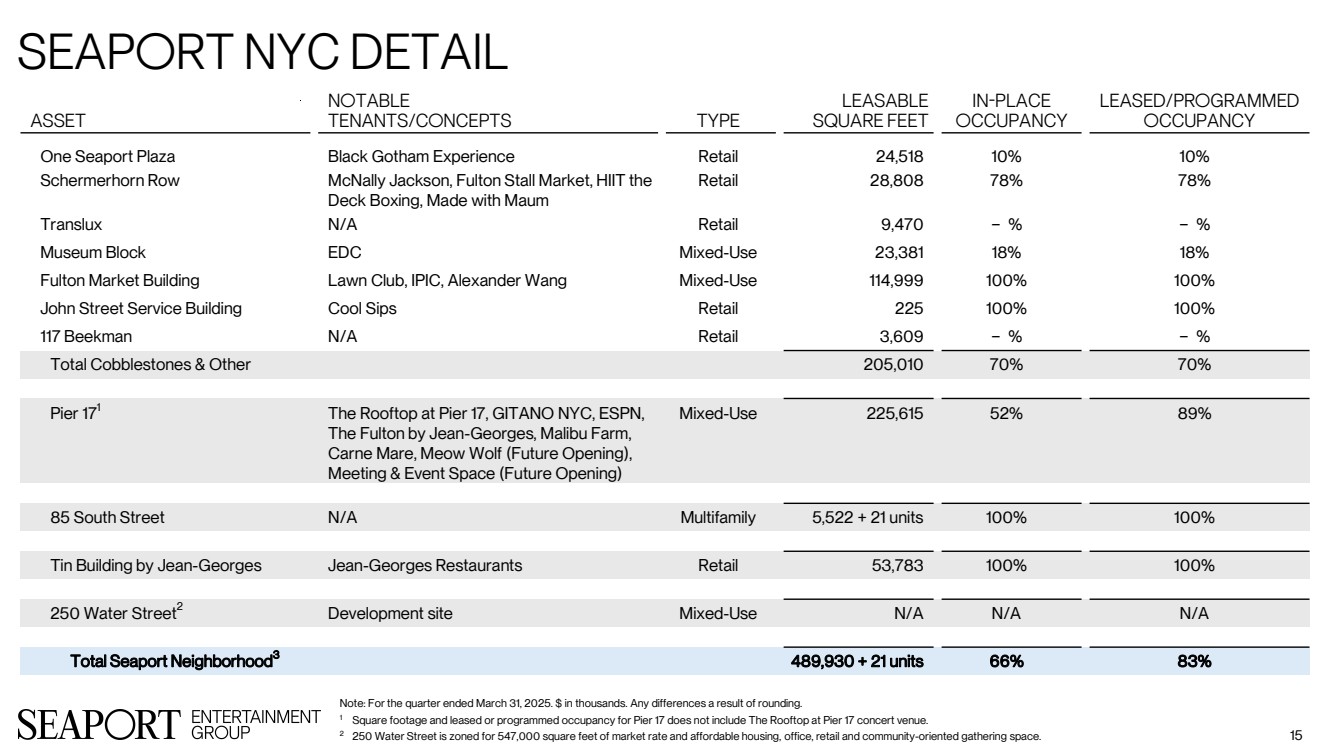 SEAPORT NYC DETAIL

| ASSET | NOTABLE TENANTS/CONCEPTS | TYPE | LEASABLE SQUARE FEET | IN-PLACE OCCUPANCY | LEASED/PROGRAMMED OCCUPANCY |
|---|---|---|---|---|---|
| One Seaport Plaza | Black Gotham Experience | Retail | 24,518 | 10% | 10% |
| Schermerhorn Row | McNally Jackson, Fulton Stall Market, HIIT the Deck Boxing, Made with Maum | Retail | 28,808 | 78% | 78% |
| Translux | N/A | Retail | 9,470 | – % | – % |
| Museum Block | EDC | Mixed-Use | 23,381 | 18% | 18% |
| Fulton Market Building | Lawn Club, IPIC, Alexander Wang | Mixed-Use | 114,999 | 100% | 100% |
| John Street Service Building | Cool Sips | Retail | 225 | 100% | 100% |
| 117 Beekman | N/A | Retail | 3,609 | – % | – % |
| Total Cobblestones & Other | | | 205,010 | 70% | 70% |
| Pier 17$^1$ | The Rooftop at Pier 17, GITANO NYC, ESPN, The Fulton by Jean-Georges, Malibu Farm, Carne Mare, Meow Wolf (Future Opening), Meeting & Event Space (Future Opening) | Mixed-Use | 225,615 | 52% | 89% |
| 85 South Street | N/A | Multifamily | 5,522 + 21 units | 100% | 100% |
| Tin Building by Jean-Georges | Jean-Georges Restaurants | Retail | 53,783 | 100% | 100% |
| 250 Water Street$^2$ | Development site | Mixed-Use | N/A | N/A | N/A |
| Total Seaport Neighborhood$^3$ | | | 489,930 + 21 units | 66% | 83% |

SEAPORT ENTERTAINMENT GROUP

Note: For the quarter ended March 31, 2025. $ in thousands. Any differences a result of rounding.
$^1$ Square footage and leased or programmed occupancy for Pier 17 does not include The Rooftop at Pier 17 concert venue.
$^2$ 250 Water Street is zoned for 547,000 square feet of market rate and affordable housing, office, retail and community-oriented gathering space.

15